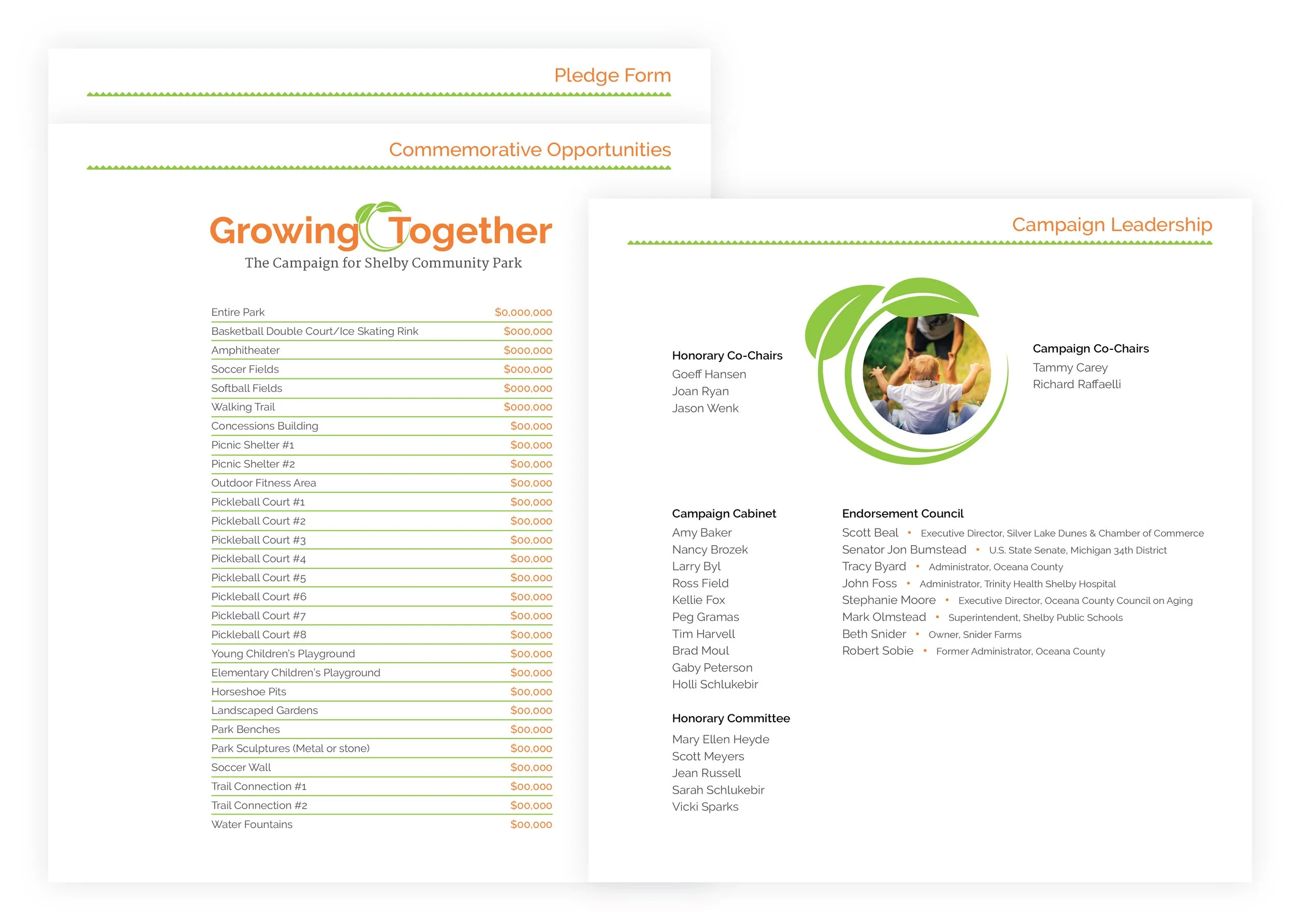 Pledge Form

Commemorative Opportunities

Growing Together
The Campaign for Shelby Community Park

| Entire Park | \$0,000,000 |
|---|---|
| Basketball Double Court/Ice Skating Rink | \$000,000 |
| Amphitheater | \$000,000 |
| Soccer Fields | \$000,000 |
| Softball Fields | \$000,000 |
| Walking Trail | \$000,000 |
| Concessions Building | \$00,000 |
| Picnic Shelter #1 | \$00,000 |
| Picnic Shelter #2 | \$00,000 |
| Outdoor Fitness Area | \$00,000 |
| Pickleball Court #1 | \$00,000 |
| Pickleball Court #2 | \$00,000 |
| Pickleball Court #3 | \$00,000 |
| Pickleball Court #4 | \$00,000 |
| Pickleball Court #5 | \$00,000 |
| Pickleball Court #6 | \$00,000 |
| Pickleball Court #7 | \$00,000 |
| Pickleball Court #8 | \$00,000 |
| Young Children's Playground | \$00,000 |
| Elementary Children's Playground | \$00,000 |
| Horseshoe Pits | \$00,000 |
| Landscaped Gardens | \$00,000 |
| Park Benches | \$00,000 |
| Park Sculptures (Metal or stone) | \$00,000 |
| Soccer Wall | \$00,000 |
| Trail Connection #1 | \$00,000 |
| Trail Connection #2 | \$00,000 |
| Water Fountains | \$00,000 |

Campaign Leadership

Honorary Co-Chairs
Goeff Hansen
Joan Ryan
Jason Wenk

Campaign Co-Chairs
Tammy Carey
Richard Raffaelli

Campaign Cabinet
Amy Baker
Nancy Brozek
Larry Byl
Ross Field
Kellie Fox
Peg Gramas
Tim Harvell
Brad Moul
Gaby Peterson
Holli Schlukebir

Honorary Committee
Mary Ellen Heyde
Scott Meyers
Jean Russell
Sarah Schlukebir
Vicki Sparks

Endorsement Council
Scott Beal • Executive Director, Silver Lake Dunes & Chamber of Commerce
Senator Jon Bumstead • U.S. State Senate, Michigan 34th District
Tracy Byard • Administrator, Oceana County
John Foss • Administrator, Trinity Health Shelby Hospital
Stephanie Moore • Executive Director, Oceana County Council on Aging
Mark Olmstead • Superintendent, Shelby Public Schools
Beth Snider • Owner, Snider Farms
Robert Sobie • Former Administrator, Oceana County